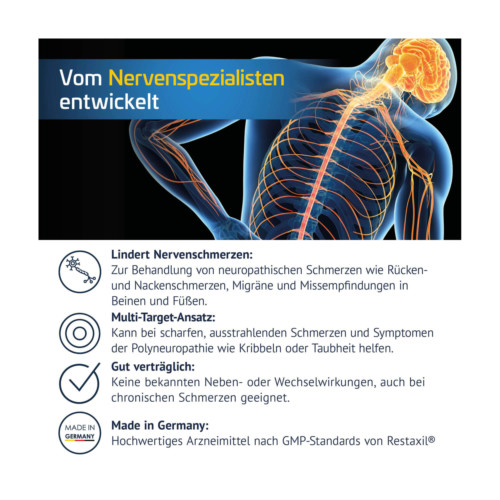 Vom Nervenspezialisten entwickelt

Lindert Nervenschmerzen:
Zur Behandlung von neuropathischen Schmerzen wie Rücken- und Nackenschmerzen, Migräne und Missempfindungen in Beinen und Füßen.

Multi-Target-Ansatz:
Kann bei scharfen, ausstrahlenden Schmerzen und Symptomen der Polyneuropathie wie Kribbeln oder Taubheit helfen.

Gut verträglich:
Keine bekannten Neben- oder Wechselwirkungen, auch bei chronischen Schmerzen geeignet.

MADE IN GERMANY

Made in Germany:
Hochwertiges Arzneimittel nach GMP-Standards von Restaxil®